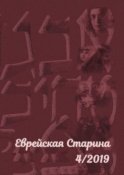 Еврейская Старина
4/2019